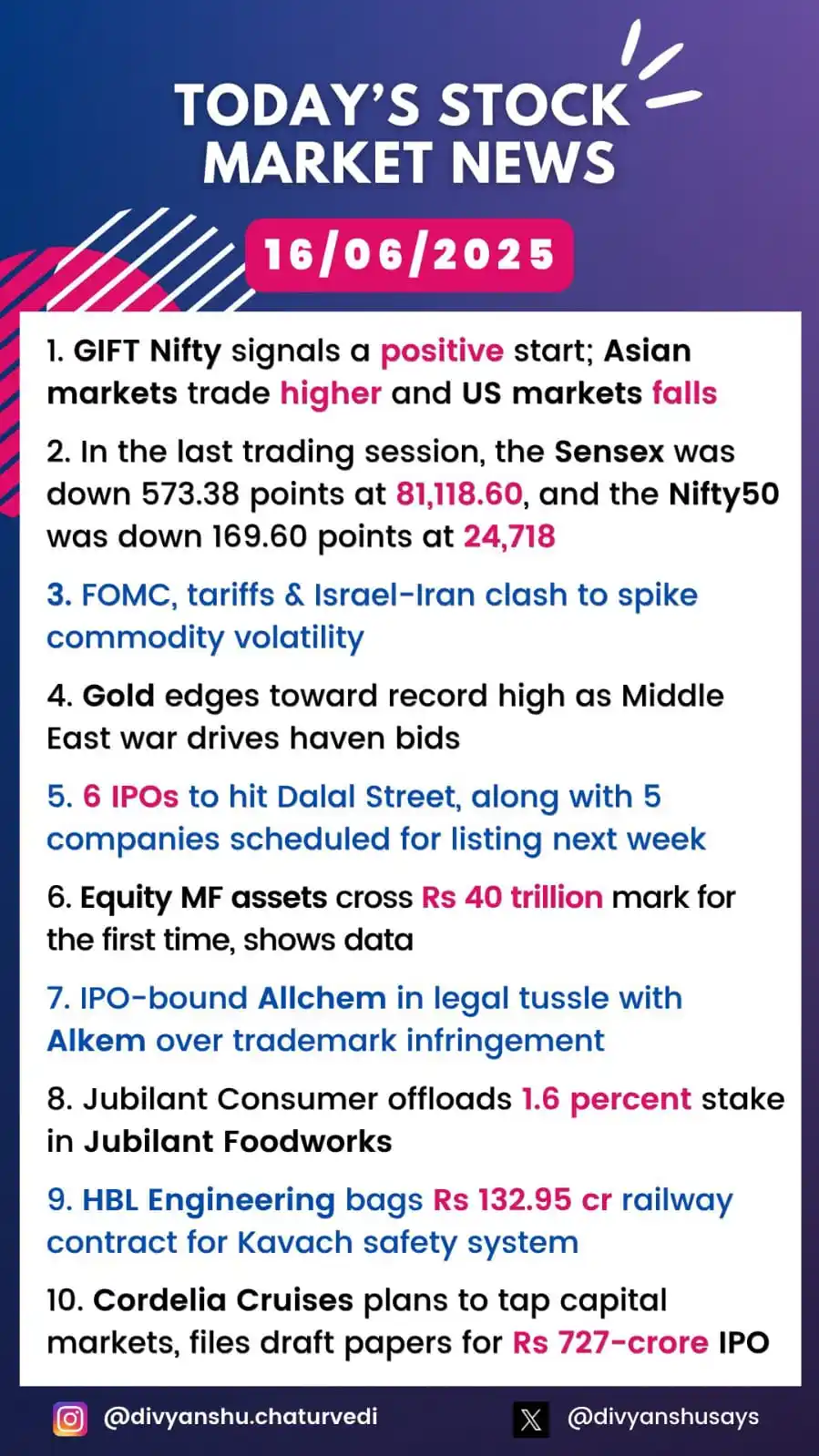 TODAY'S STOCK MARKET NEWS

16/06/2025

1. GIFT Nifty signals a positive start; Asian markets trade higher and US markets falls

2. In the last trading session, the Sensex was down 573.38 points at 81,118.60, and the Nifty50 was down 169.60 points at 24,718

3. FOMC, tariffs & Israel-Iran clash to spike commodity volatility

4. Gold edges toward record high as Middle East war drives haven bids

5. 6 IPOs to hit Dalal Street, along with 5 companies scheduled for listing next week

6. Equity MF assets cross Rs 40 trillion mark for the first time, shows data

7. IPO-bound Allchem in legal tussle with Alkem over trademark infringement

8. Jubilant Consumer offloads 1.6 percent stake in Jubilant Foodworks

9. HBL Engineering bags Rs 132.95 cr railway contract for Kavach safety system

10. Cordelia Cruises plans to tap capital markets, files draft papers for Rs 727-crore IPO

@divyanshu.chaturvedi

@divyanshusays